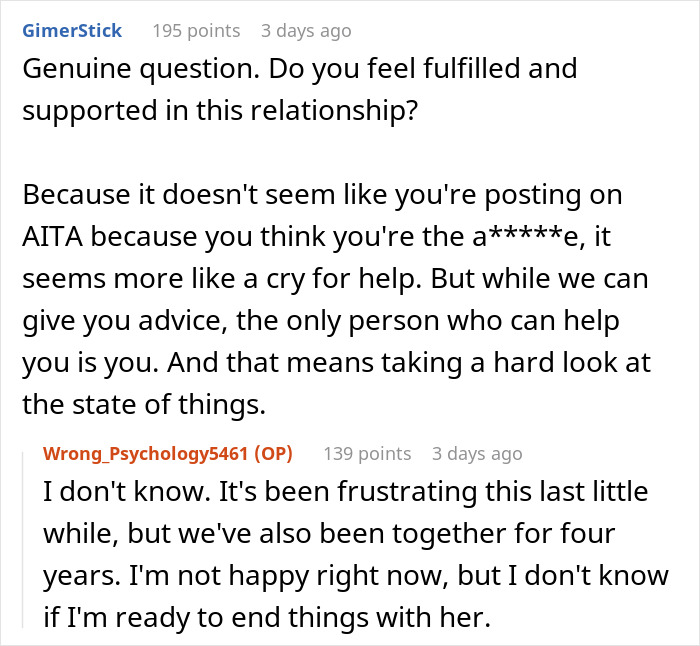 GimerStick 195 points 3 days ago
Genuine question. Do you feel fulfilled and supported in this relationship?

Because it doesn't seem like you're posting on AITA because you think you're the a*****e, it seems more like a cry for help. But while we can give you advice, the only person who can help you is you. And that means taking a hard look at the state of things.

Wrong_Psychology5461 (OP) 139 points 3 days ago
I don't know. It's been frustrating this last little while, but we've also been together for four years. I'm not happy right now, but I don't know if I'm ready to end things with her.